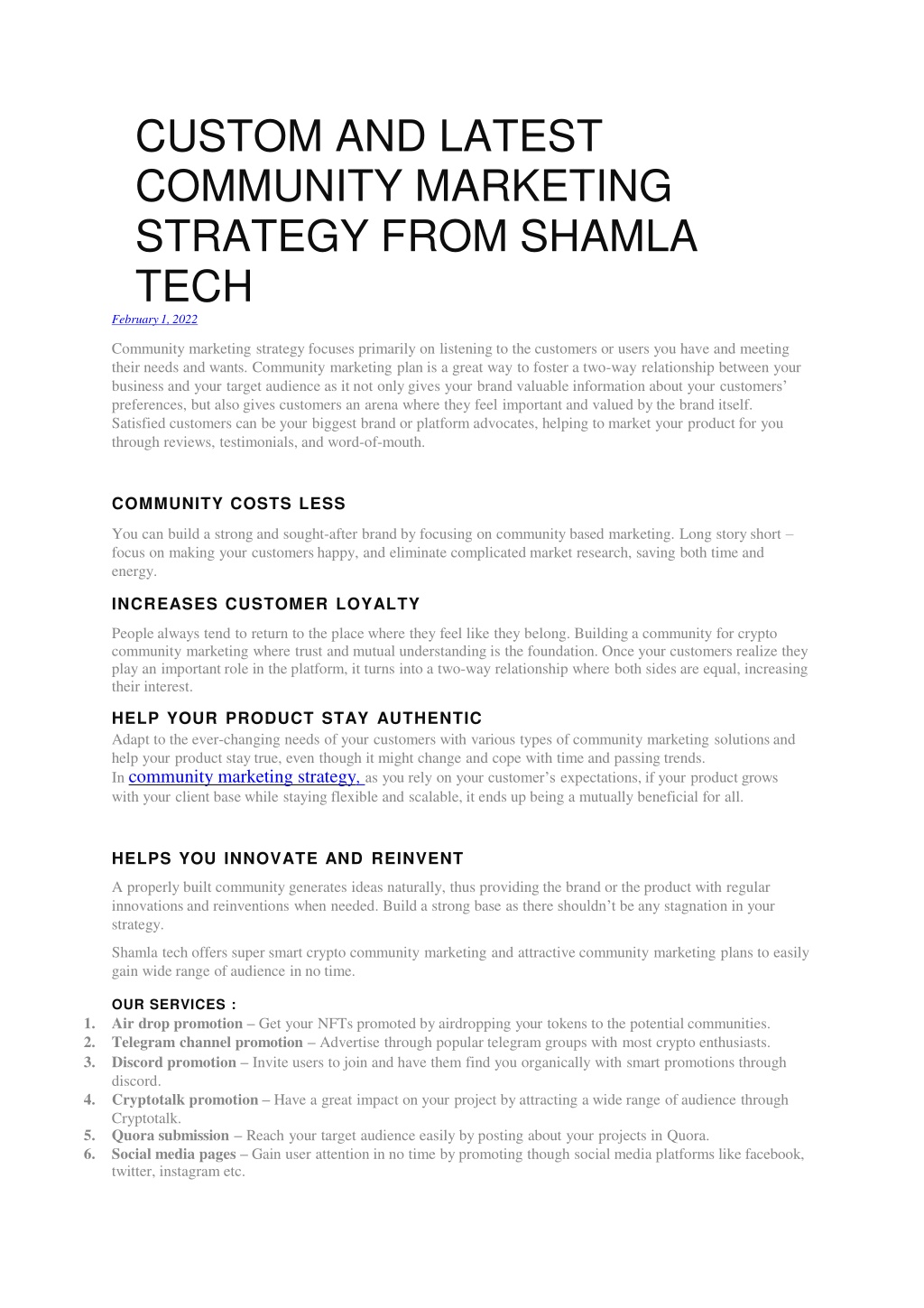 CUSTOM AND LATEST COMMUNITY MARKETING STRATEGY FROM SHAMLA TECH

February 1, 2022

Community marketing strategy focuses primarily on listening to the customers or users you have and meeting their needs and wants. Community marketing plan is a great way to foster a two-way relationship between your business and your target audience as it not only gives your brand valuable information about your customers' preferences, but also gives customers an arena where they feel important and valued by the brand itself. Satisfied customers can be your biggest brand or platform advocates, helping to market your product for you through reviews, testimonials, and word-of-mouth.

COMMUNITY COSTS LESS

You can build a strong and sought-after brand by focusing on community based marketing. Long story short – focus on making your customers happy, and eliminate complicated market research, saving both time and energy.

INCREASES CUSTOMER LOYALTY

People always tend to return to the place where they feel like they belong. Building a community for crypto community marketing where trust and mutual understanding is the foundation. Once your customers realize they play an important role in the platform, it turns into a two-way relationship where both sides are equal, increasing their interest.

HELP YOUR PRODUCT STAY AUTHENTIC

Adapt to the ever-changing needs of your customers with various types of community marketing solutions and help your product stay true, even though it might change and cope with time and passing trends.
In community marketing strategy, as you rely on your customer's expectations, if your product grows with your client base while staying flexible and scalable, it ends up being a mutually beneficial for all.

HELPS YOU INNOVATE AND REINVENT

A properly built community generates ideas naturally, thus providing the brand or the product with regular innovations and reinventions when needed. Build a strong base as there shouldn't be any stagnation in your strategy.

Shamla tech offers super smart crypto community marketing and attractive community marketing plans to easily gain wide range of audience in no time.

OUR SERVICES :
1. Air drop promotion – Get your NFTs promoted by airdropping your tokens to the potential communities.
2. Telegram channel promotion – Advertise through popular telegram groups with most crypto enthusiasts.
3. Discord promotion – Invite users to join and have them find you organically with smart promotions through discord.
4. Cryptotalk promotion – Have a great impact on your project by attracting a wide range of audience through Cryptotalk.
5. Quora submission – Reach your target audience easily by posting about your projects in Quora.
6. Social media pages – Gain user attention in no time by promoting though social media platforms like facebook, twitter, instagram etc.